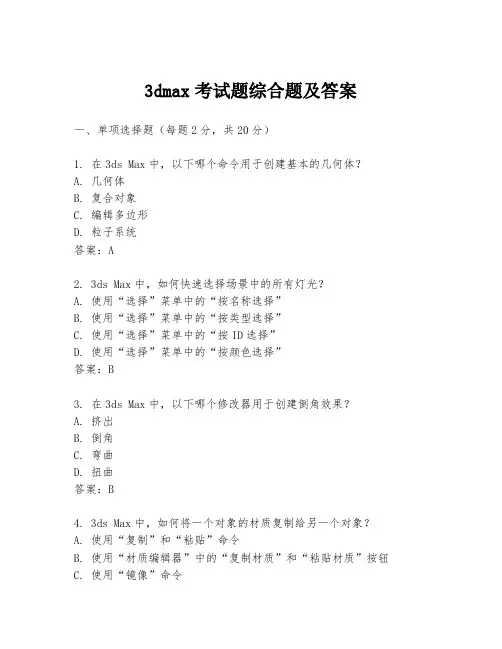 3dmax 考试题综合题及答案

一、单项选择题（每题 2 分，共 20 分）

1. 在 3ds Max 中，以下哪个命令用于创建基本的几何体？
A. 几何体
B. 复合对象
C. 编辑多边形
D. 粒子系统
答案：A

2. 3ds Max 中，如何快速选择场景中的所有灯光？
A. 使用“选择”菜单中的“按名称选择”
B. 使用“选择”菜单中的“按类型选择”
C. 使用“选择”菜单中的“按 ID 选择”
D. 使用“选择”菜单中的“按颜色选择”
答案：B

3. 在 3ds Max 中，以下哪个修改器用于创建倒角效果？
A. 挤出
B. 倒角
C. 弯曲
D. 扭曲
答案：B

4. 3ds Max 中，如何将一个对象的材质复制给另一个对象？
A. 使用“复制”和“粘贴”命令
B. 使用“材质编辑器”中的“复制材质”和“粘贴材质”按钮
C. 使用“镜像”命令